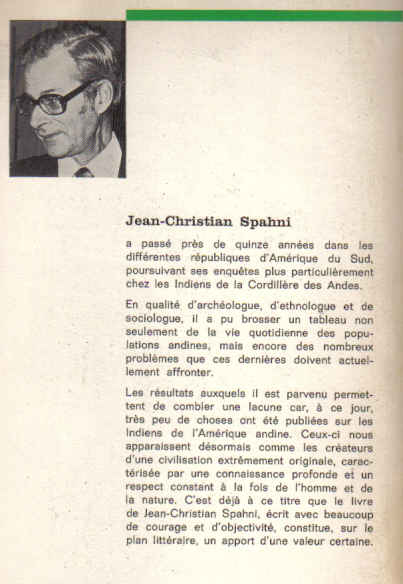 Jean-Christian Spahni

a passé près de quinze années dans les différentes républiques d'Amérique du Sud, poursuivant ses enquêtes plus particulièrement chez les Indiens de la Cordillère des Andes.

En qualité d'archéologue, d'ethnologue et de sociologue, il a pu brosser un tableau non seulement de la vie quotidienne des populations andines, mais encore des nombreux problèmes que ces dernières doivent actuellement affronter.

Les résultats auxquels il est parvenu permettent de combler une lacune car, à ce jour, très peu de choses ont été publiées sur les Indiens de l'Amérique andine. Ceux-ci nous apparaissent désormais comme les créateurs d'une civilisation extrêmement originale, caractérisée par une connaissance profonde et un respect constant à la fois de l'homme et de la nature. C'est déjà à ce titre que le livre de Jean-Christian Spahni, écrit avec beaucoup de courage et d'objectivité, constitue, sur le plan littéraire, un apport d'une valeur certaine.